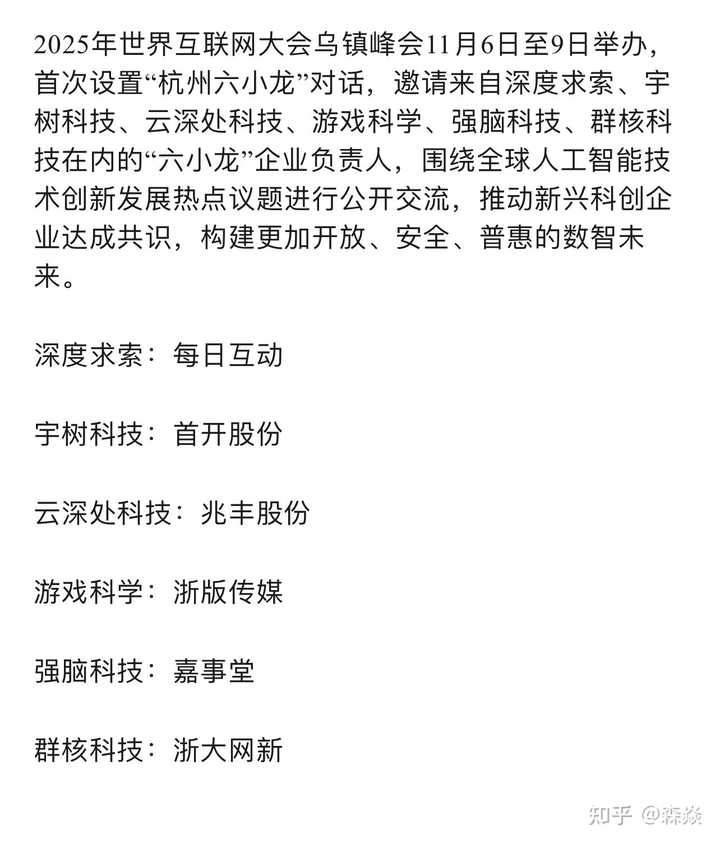 2025年世界互联网大会乌镇峰会11月6日至9日举办，首次设置“杭州六小龙”对话，邀请来自深度求索、宇树科技、云深处科技、游戏科学、强脑科技、群核科技在内的“六小龙”企业负责人，围绕全球人工智能技术创新发展热点议题进行公开交流，推动新兴科创企业达成共识，构建更加开放、安全、普惠的数智未来。

深度求索：每日互动

宇树科技：首开股份

云深处科技：兆丰股份

游戏科学：浙版传媒

强脑科技：嘉事堂

群核科技：浙大网新

知乎 @森焱